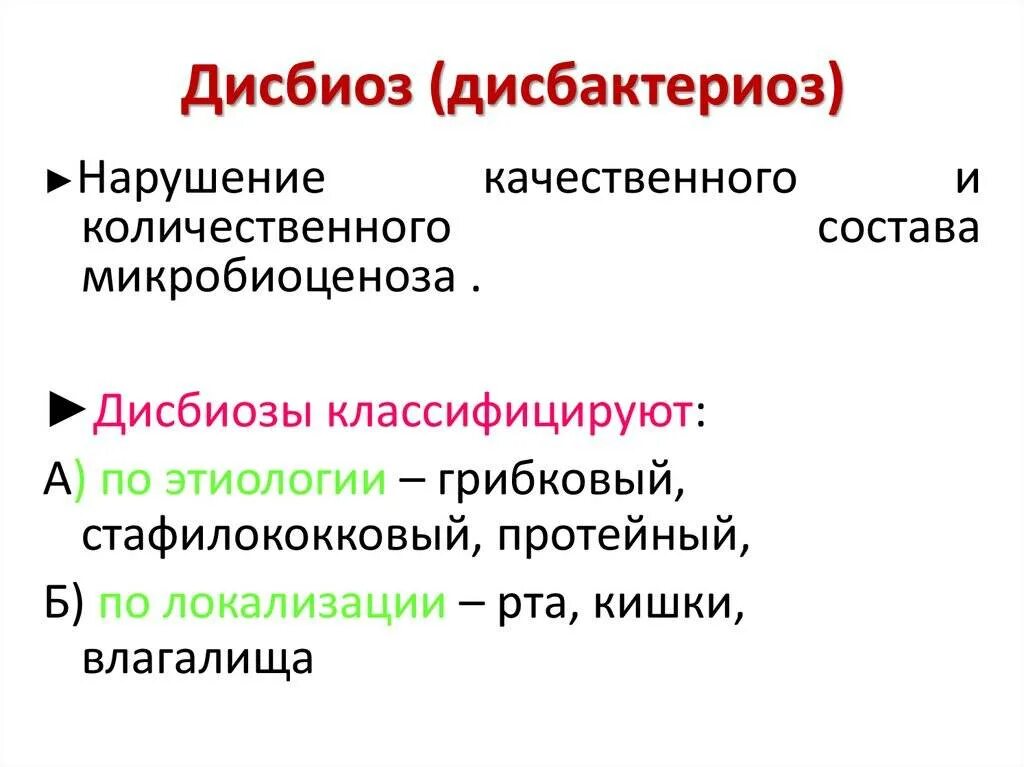 Дисбиоз (дисбактериоз)

►Нарушение качественного и количественного состава микробиоценоза .

►Дисбиозы классифицируют:

А) по этиологии – грибковый, стафилококковый, протейный,

Б) по локализации – рта, кишки, влагалища